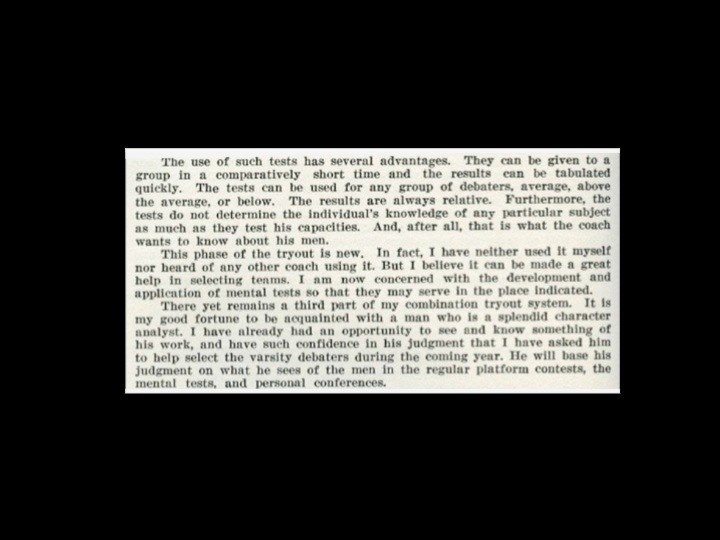 The use of such tests has several advantages. They can be given to a group in a comparatively short time and the results can be tabulated quickly. The tests can be used for any group of debaters, average, above the average, or below. The results are always relative. Furthermore, the tests do not determine the individual's knowledge of any particular subject as much as they test his capacities. And, after all, that is what the coach wants to know about his men.

This phase of the tryout is new. In fact, I have neither used it myself nor heard of any other coach using it. But I believe it can be made a great help in selecting teams. I am now concerned with the development and application of mental tests so that they may serve in the place indicated.

There yet remains a third part of my combination tryout system. It is my good fortune to be acquainted with a man who is a splendid character analyst. I have already had an opportunity to see and know something of his work, and have such confidence in his judgment that I have asked him to help select the varsity debaters during the coming year. He will base his judgment on what he sees of the men in the regular platform contests, the mental tests, and personal conferences.